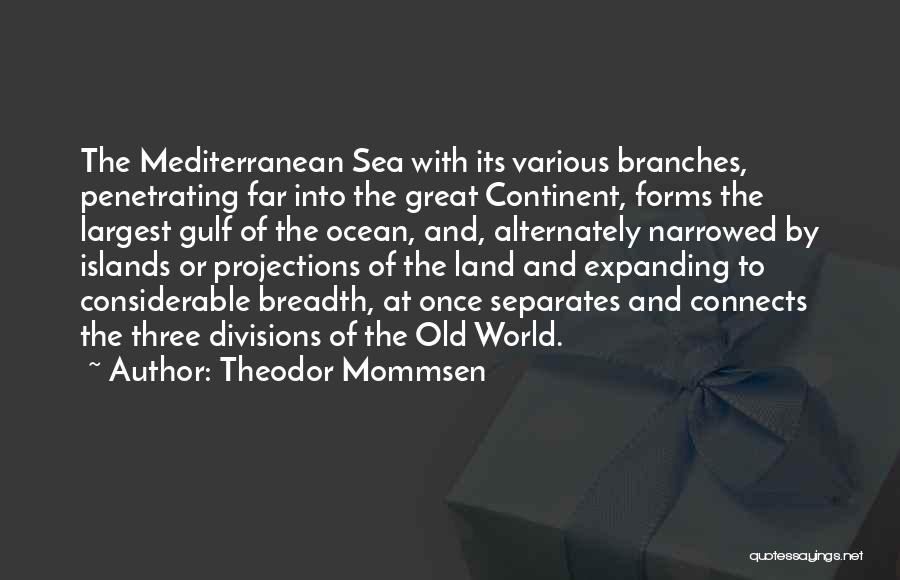 The Mediterranean Sea with its various branches, penetrating far into the great Continent, forms the largest gulf of the ocean, and, alternately narrowed by islands or projections of the land and expanding to considerable breadth, at once separates and connects the three divisions of the Old World.
~ Author: Theodor Mommsen

quotessayings.net